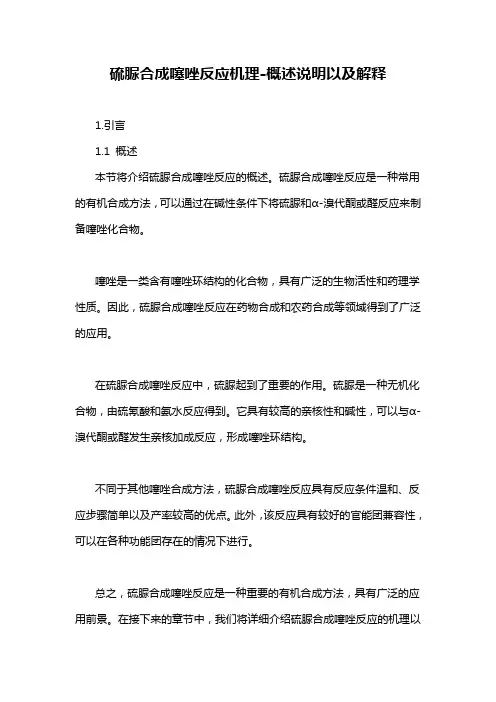 硫脲合成噻唑反应机理-概述说明以及解释

1.引言

1.1 概述

本节将介绍硫脲合成噻唑反应的概述。硫脲合成噻唑反应是一种常用的有机合成方法，可以通过在碱性条件下将硫脲和α-溴代酮或醛反应来制备噻唑化合物。

噻唑是一类含有噻唑环结构的化合物，具有广泛的生物活性和药理学性质。因此，硫脲合成噻唑反应在药物合成和农药合成等领域得到了广泛的应用。

在硫脲合成噻唑反应中，硫脲起到了重要的作用。硫脲是一种无机化合物，由硫氰酸和氨水反应得到。它具有较高的亲核性和碱性，可以与α-溴代酮或醛发生亲核加成反应，形成噻唑环结构。

不同于其他噻唑合成方法，硫脲合成噻唑反应具有反应条件温和、反应步骤简单以及产率较高的优点。此外，该反应具有较好的官能团兼容性，可以在各种功能团存在的情况下进行。

总之，硫脲合成噻唑反应是一种重要的有机合成方法，具有广泛的应用前景。在接下来的章节中，我们将详细介绍硫脲合成噻唑反应的机理以